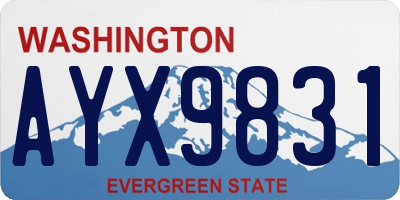 WASHINGTON

AYX9831

EVERGREEN STATE